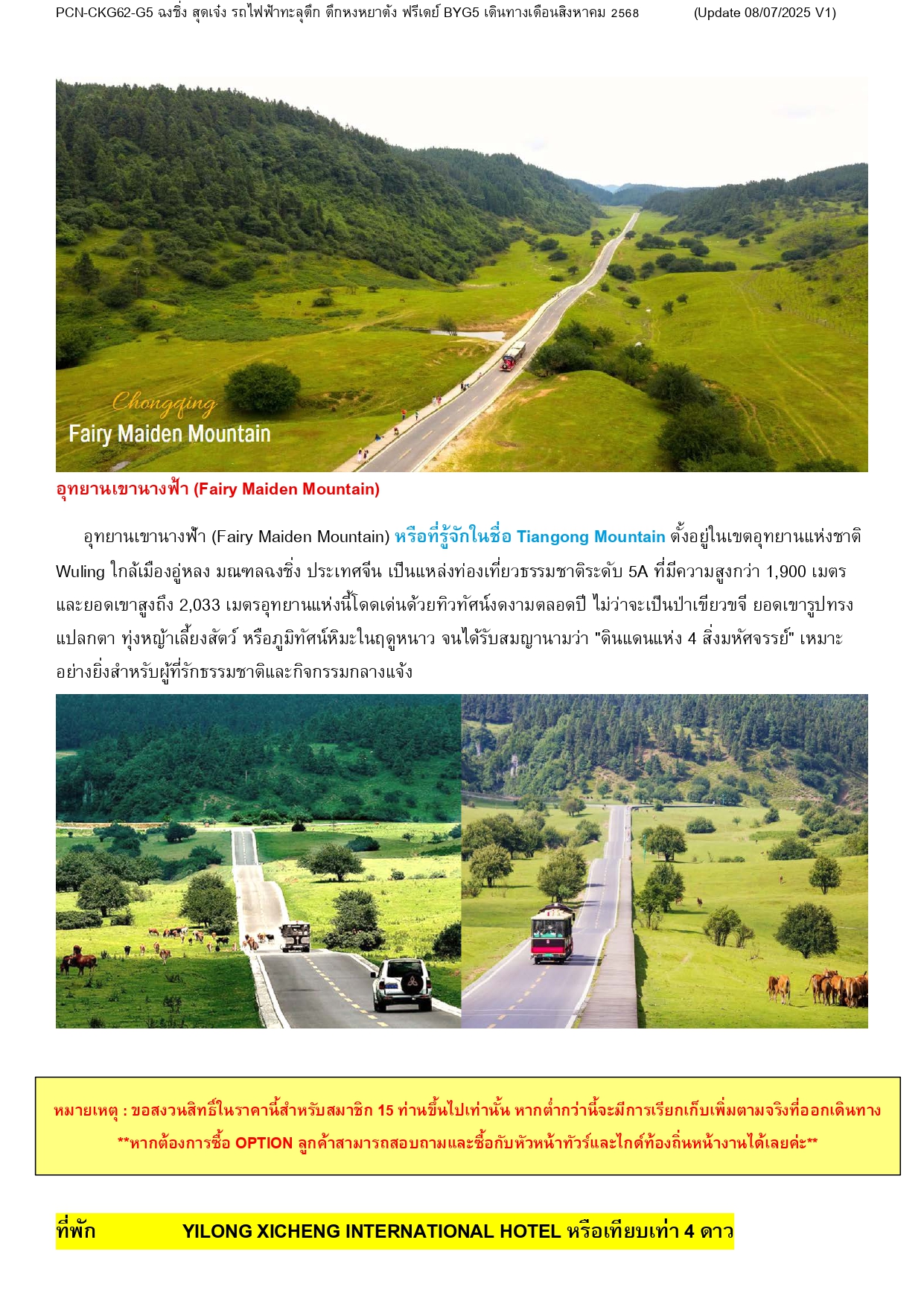 PCN-CKG62-G5 ฉงชิ่ง สุดเจ๋ง รถไฟฟ้าทะลุตึก ตึกหงหยาต้ง ฟรีเดย์ BYG5 เดินทางเดือนสิงหาคม 2568 (Update 08/07/2025 V1)

Chongqing
Fairy Maiden Mountain

อุทยานเขานางฟ้า (Fairy Maiden Mountain)

อุทยานเขานางฟ้า (Fairy Maiden Mountain) หรือที่รู้จักในชื่อ Tiangong Mountain ตั้งอยู่ในเขตอุทยานแห่งชาติ Wuling ใกล้เมืองอู่หลง มณฑลฉงชิ่ง ประเทศจีน เป็นแหล่งท่องเที่ยวธรรมชาติระดับ 5A ที่มีความสูงกว่า 1,900 เมตร และยอดเขาสูงถึง 2,033 เมตรอุทยานแห่งนี้โดดเด่นด้วยทิวทัศน์งดงามตลอดปี ไม่ว่าจะเป็นป่าเขียวขจี ยอดเขารูปทรงแปลกตา ทุ่งหญ้าเลี้ยงสัตว์ หรือภูมิทัศน์หิมะในฤดูหนาว จนได้รับสมญานามว่า "ดินแดนแห่ง 4 สิ่งมหัศจรรย์" เหมาะอย่างยิ่งสำหรับผู้ที่รักธรรมชาติและกิจกรรมกลางแจ้ง

หมายเหตุ : ขอสงวนสิทธิ์ในราคานี้สำหรับสมาชิก 15 ท่านขึ้นไปเท่านั้น หากต่ำกว่านี้จะมีการเรียกเก็บเพิ่มตามจริงที่ออกเดินทาง
**หากต้องการซื้อ OPTION ลูกค้าสามารถสอบถามและซื้อกับหัวหน้าทัวร์และไกด์ท้องถิ่นหน้างานได้เลยค่ะ**

ที่พัก YILONG XICHENG INTERNATIONAL HOTEL หรือเทียบเท่า 4 ดาว